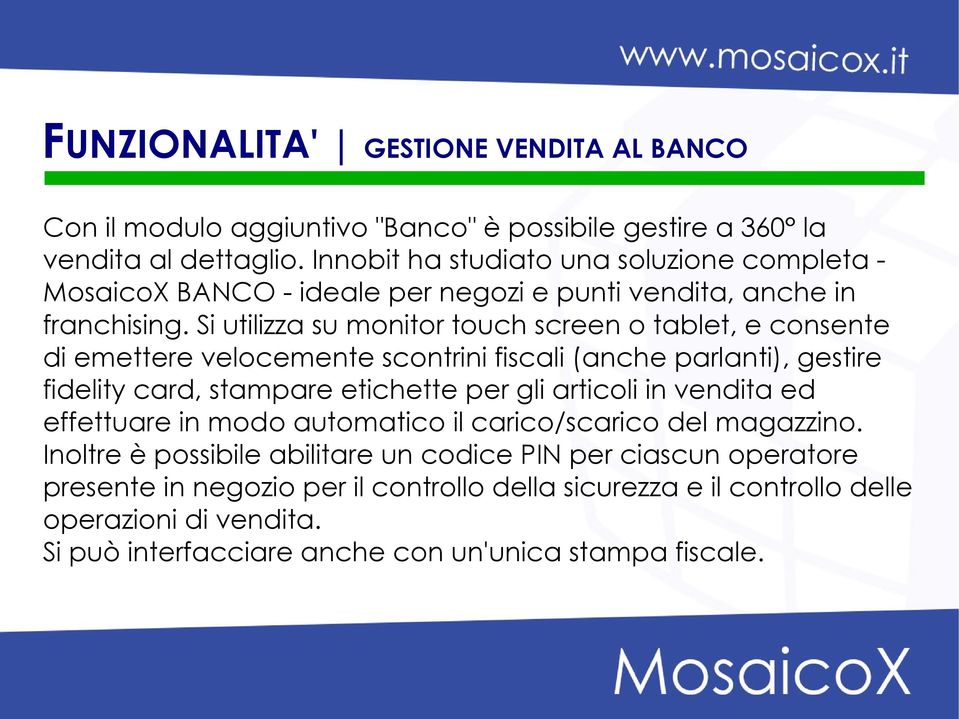 www.mosaicox.it

FUNZIONALITA' | GESTIONE VENDITA AL BANCO

Con il modulo aggiuntivo "Banco" è possibile gestire a 360° la vendita al dettaglio. Innobit ha studiato una soluzione completa - MosaicoX BANCO - ideale per negozi e punti vendita, anche in franchising. Si utilizza su monitor touch screen o tablet, e consente di emettere velocemente scontrini fiscali (anche parlanti), gestire fidelity card, stampare etichette per gli articoli in vendita ed effettuare in modo automatico il carico/scarico del magazzino. Inoltre è possibile abilitare un codice PIN per ciascun operatore presente in negozio per il controllo della sicurezza e il controllo delle operazioni di vendita.
Si può interfacciare anche con un'unica stampa fiscale.

MosaicoX